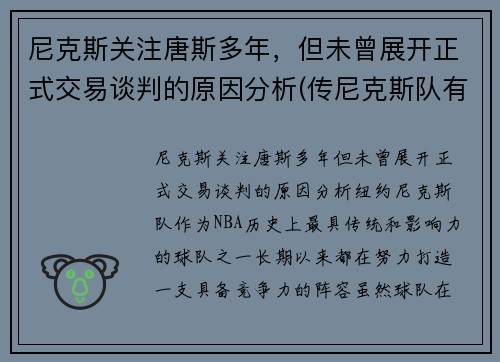 尼克斯关注唐斯多年，但未曾展开正式交易谈判的原因分析(传尼克斯队有

尼克斯关注唐斯多年但未曾展开正式交易谈判的原因分析纽约尼克斯队作为NBA历史上最具传统和影响力的球队之一长期以来都在努力打造一支具备竞争力的阵容虽然球队在